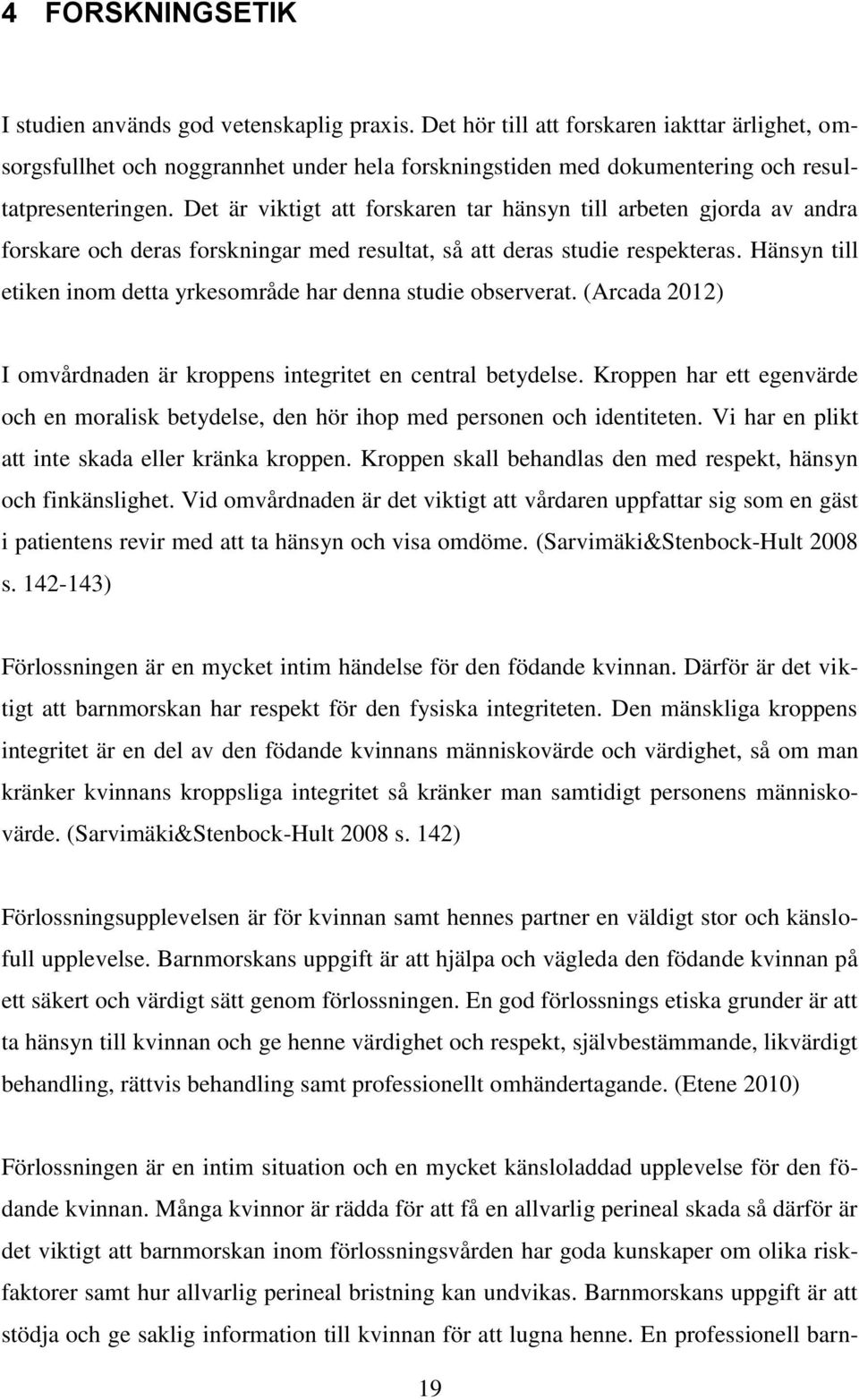 4 FORSKNINGSETIK

I studien används god vetenskaplig praxis. Det hör till att forskaren iakttar ärlighet, omsorgsfullhet och noggrannhet under hela forskningstiden med dokumentering och resultatpresenteringen. Det är viktigt att forskaren tar hänsyn till arbeten gjorda av andra forskare och deras forskningar med resultat, så att deras studie respekteras. Hänsyn till etiken inom detta yrkesområde har denna studie observerat. (Arcada 2012)

I omvårdnaden är kroppens integritet en central betydelse. Kroppen har ett egenvärde och en moralisk betydelse, den hör ihop med personen och identiteten. Vi har en plikt att inte skada eller kränka kroppen. Kroppen skall behandlas den med respekt, hänsyn och finkänslighet. Vid omvårdnaden är det viktigt att vårdaren uppfattar sig som en gäst i patientens revir med att ta hänsyn och visa omdöme. (Sarvimäki&Stenbock-Hult 2008 s. 142-143)

Förlossningen är en mycket intim händelse för den födande kvinnan. Därför är det viktigt att barnmorskan har respekt för den fysiska integriteten. Den mänskliga kroppens integritet är en del av den födande kvinnans människovärde och värdighet, så om man kränker kvinnans kroppsliga integritet så kränker man samtidigt personens människovärde. (Sarvimäki&Stenbock-Hult 2008 s. 142)

Förlossningsupplevelsen är för kvinnan samt hennes partner en väldigt stor och känslofull upplevelse. Barnmorskans uppgift är att hjälpa och vägleda den födande kvinnan på ett säkert och värdigt sätt genom förlossningen. En god förlossnings etiska grunder är att ta hänsyn till kvinnan och ge henne värdighet och respekt, självbestämmande, likvärdigt behandling, rättvis behandling samt professionellt omhändertagande. (Etene 2010)

Förlossningen är en intim situation och en mycket känsloladdad upplevelse för den födande kvinnan. Många kvinnor är rädda för att få en allvarlig perineal skada så därför är det viktigt att barnmorskan inom förlossningsvården har goda kunskaper om olika riskfaktorer samt hur allvarlig perineal bristning kan undvikas. Barnmorskans uppgift är att stödja och ge saklig information till kvinnan för att lugna henne. En professionell barn-

19